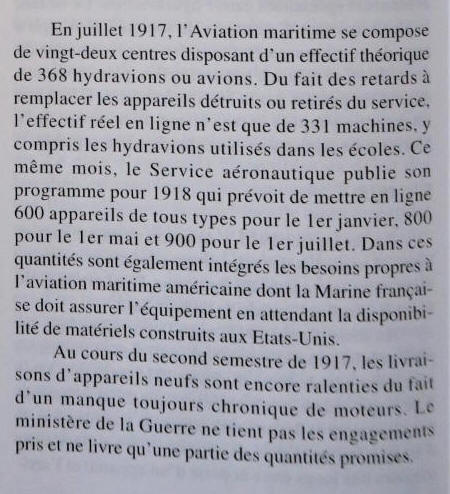 En juillet 1917, l'Aviation maritime se compose de vingt-deux centres disposant d'un effectif théorique de 368 hydravions ou avions. Du fait des retards à remplacer les appareils détruits ou retirés du service, l'effectif réel en ligne n'est que de 331 machines, y compris les hydravions utilisés dans les écoles. Ce même mois, le Service aéronautique publie son programme pour 1918 qui prévoit de mettre en ligne 600 appareils de tous types pour le 1er janvier, 800 pour le 1er mai et 900 pour le 1er juillet. Dans ces quantités sont également intégrés les besoins propres à l'aviation maritime américaine dont la Marine française doit assurer l'équipement en attendant la disponibilité de matériels construits aux Etats-Unis.

Au cours du second semestre de 1917, les livraisons d'appareils neufs sont encore ralenties du fait d'un manque toujours chronique de moteurs. Le ministère de la Guerre ne tient pas les engagements pris et ne livre qu'une partie des quantités promises.